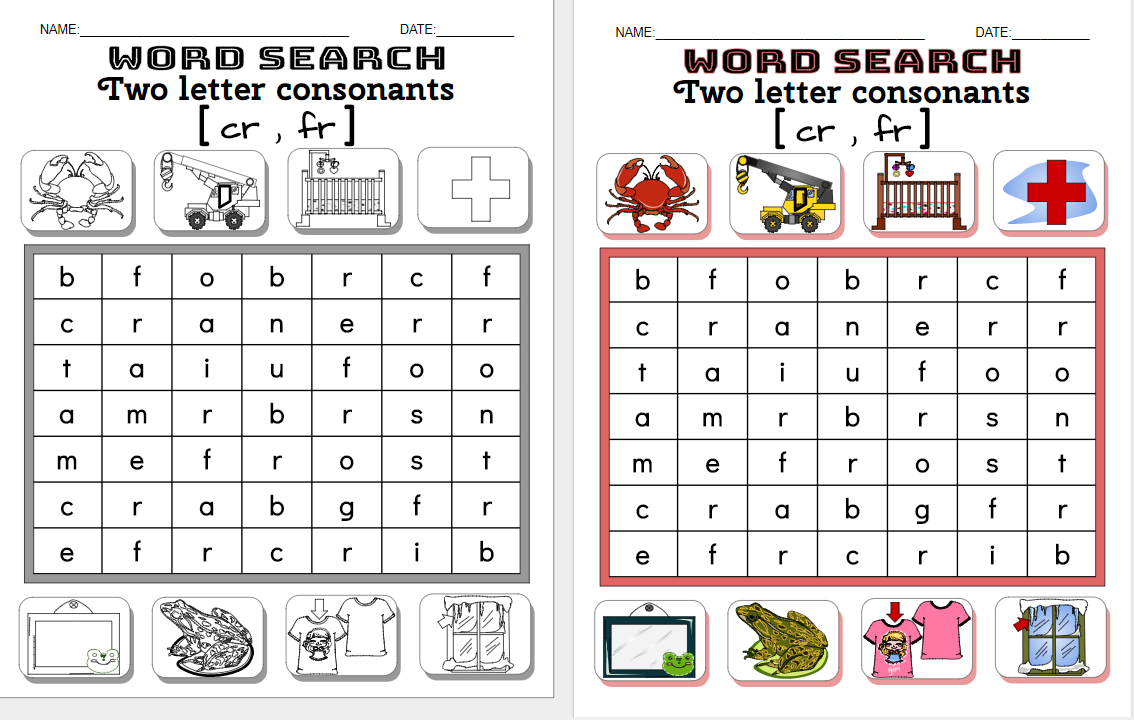 NAME:____ DATE:____

WORD SEARCH

Two letter consonants

[ cr , fr ]

| b | f | o | b | r | c | f |
|---|---|---|---|---|---|---|
| c | r | a | n | e | r | r |
| t | a | i | u | f | o | o |
| a | m | r | b | r | s | n |
| m | e | f | r | o | s | t |
| c | r | a | b | g | f | r |
| e | f | r | c | r | i | b |

NAME:____ DATE:____

WORD SEARCH

Two letter consonants

[ cr , fr ]

| b | f | o | b | r | c | f |
|---|---|---|---|---|---|---|
| c | r | a | n | e | r | r |
| t | a | i | u | f | o | o |
| a | m | r | b | r | s | n |
| m | e | f | r | o | s | t |
| c | r | a | b | g | f | r |
| e | f | r | c | r | i | b |